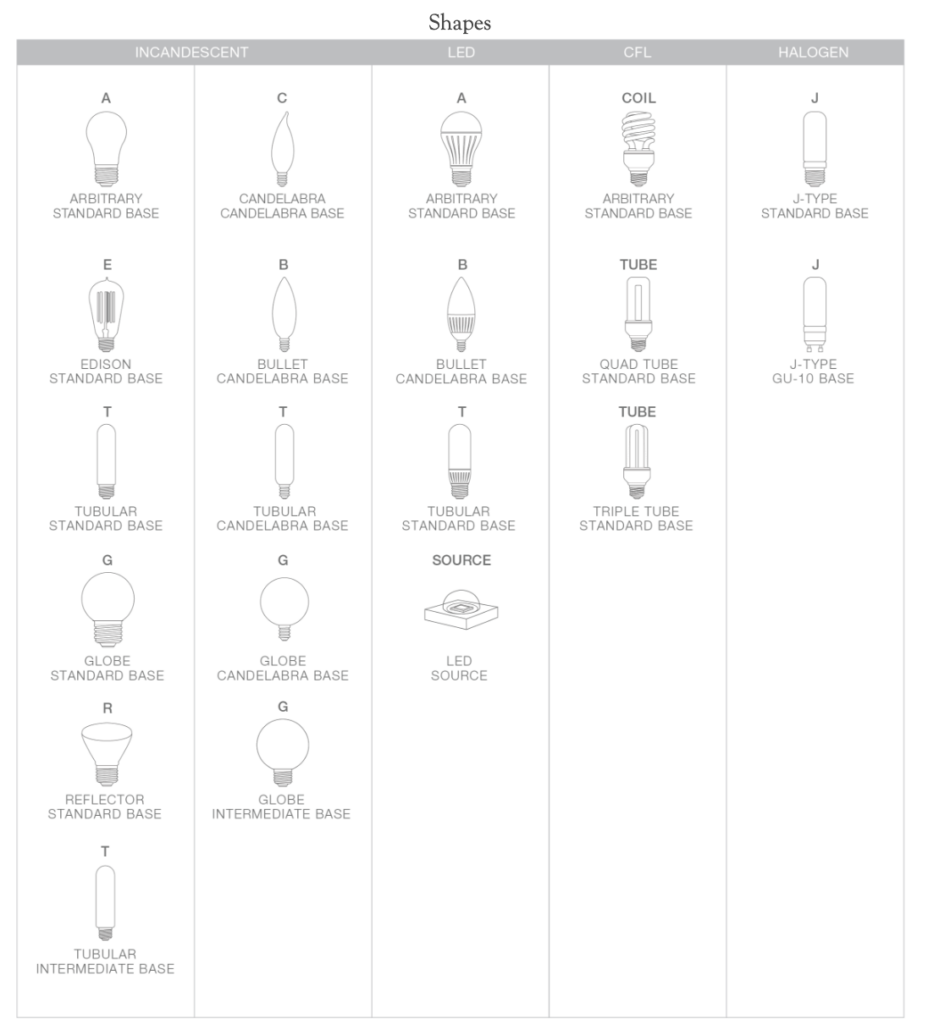 Shapes

INCANDESCENT

A
ARBITRARY
STANDARD BASE

E
EDISON
STANDARD BASE

T
TUBULAR
STANDARD BASE

G
GLOBE
STANDARD BASE

R
REFLECTOR
STANDARD BASE

T
TUBULAR
INTERMEDIATE BASE

C
CANDELABRA
CANDELABRA BASE

B
BULLET
CANDELABRA BASE

T
TUBULAR
CANDELABRA BASE

G
GLOBE
CANDELABRA BASE

G
GLOBE
INTERMEDIATE BASE

LED

A
ARBITRARY
STANDARD BASE

B
BULLET
CANDELABRA BASE

T
TUBULAR
STANDARD BASE

SOURCE
LED
SOURCE

CFL

COIL
ARBITRARY
STANDARD BASE

TUBE
QUAD TUBE
STANDARD BASE

TUBE
TRIPLE TUBE
STANDARD BASE

HALOGEN

J
J-TYPE
STANDARD BASE

J
J-TYPE
GU-10 BASE